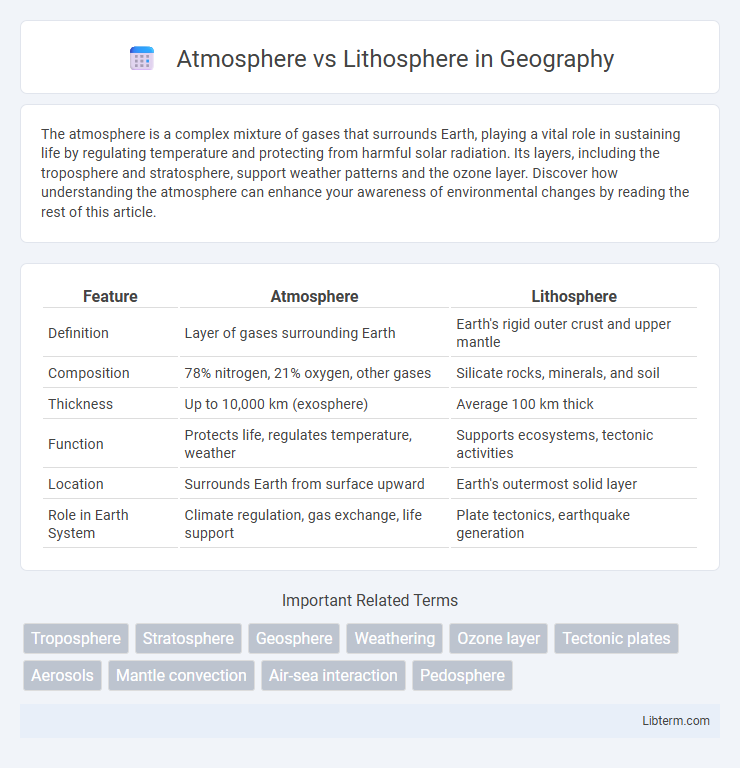 Atmosphere vs Lithosphere in Geography

The atmosphere is a complex mixture of gases that surrounds Earth, playing a vital role in sustaining life by regulating temperature and protecting from harmful solar radiation. Its layers, including the troposphere and stratosphere, support weather patterns and the ozone layer. Discover how understanding the atmosphere can enhance your awareness of environmental changes by reading the rest of this article.

| Feature | Atmosphere | Lithosphere |
|---|---|---|
| Definition | Layer of gases surrounding Earth | Earth's rigid outer crust and upper mantle |
| Composition | 78% nitrogen, 21% oxygen, other gases | Silicate rocks, minerals, and soil |
| Thickness | Up to 10,000 km (exosphere) | Average 100 km thick |
| Function | Protects life, regulates temperature, weather | Supports ecosystems, tectonic activities |
| Location | Surrounds Earth from surface upward | Earth's outermost solid layer |
| Role in Earth System | Climate regulation, gas exchange, life support | Plate tectonics, earthquake generation |

Important Related Terms

Troposphere Stratosphere Geosphere Weathering Ozone layer Tectonic plates Aerosols Mantle convection Air-sea interaction Pedosphere

Libterm.com